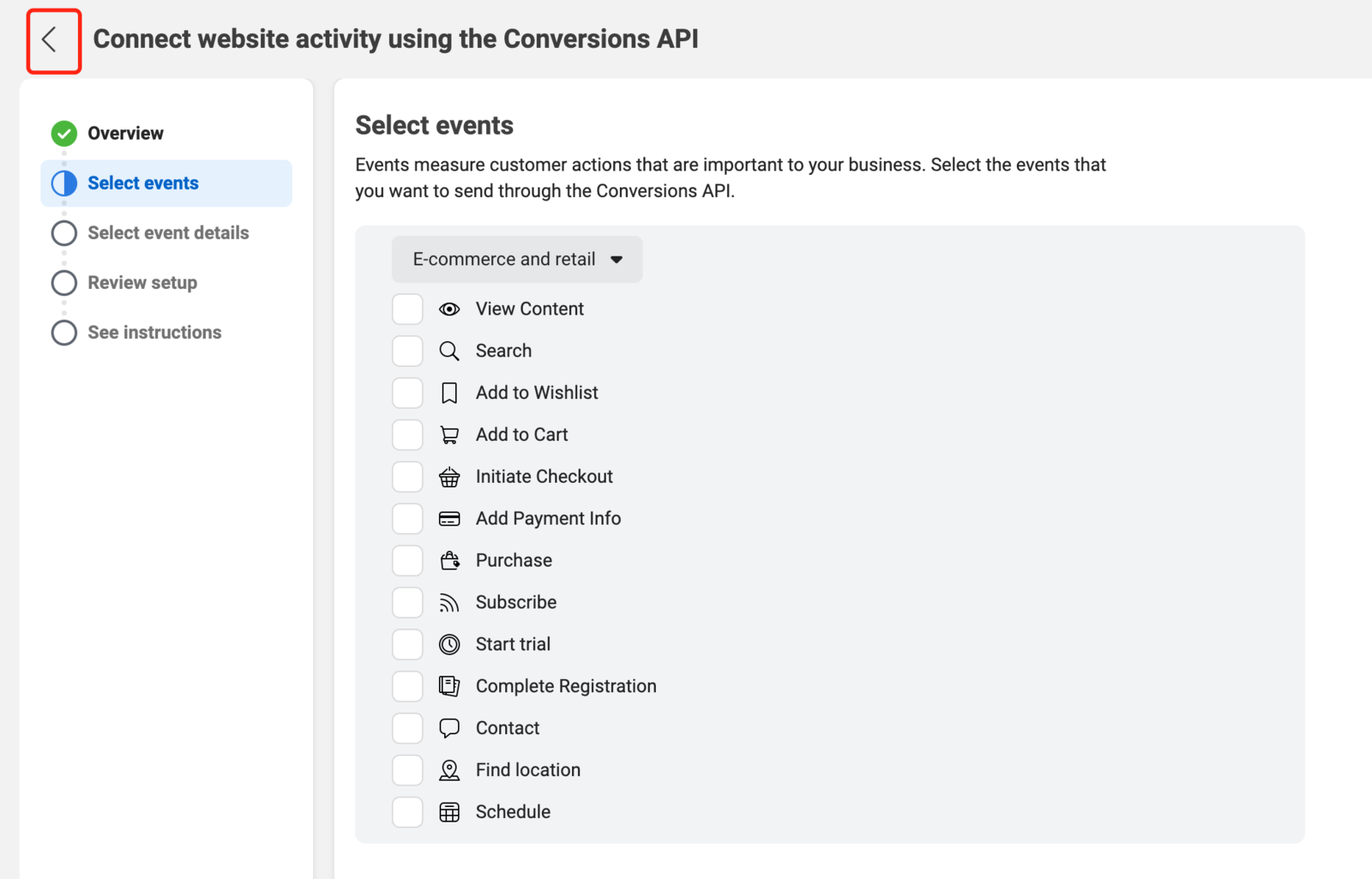 Connect website activity using the Conversions API

Overview

Select events

Select event details

Review setup

See instructions

Select events

Events measure customer actions that are important to your business. Select the events that you want to send through the Conversions API.

E-commerce and retail

View Content

Search

Add to Wishlist

Add to Cart

Initiate Checkout

Add Payment Info

Purchase

Subscribe

Start trial

Complete Registration

Contact

Find location

Schedule